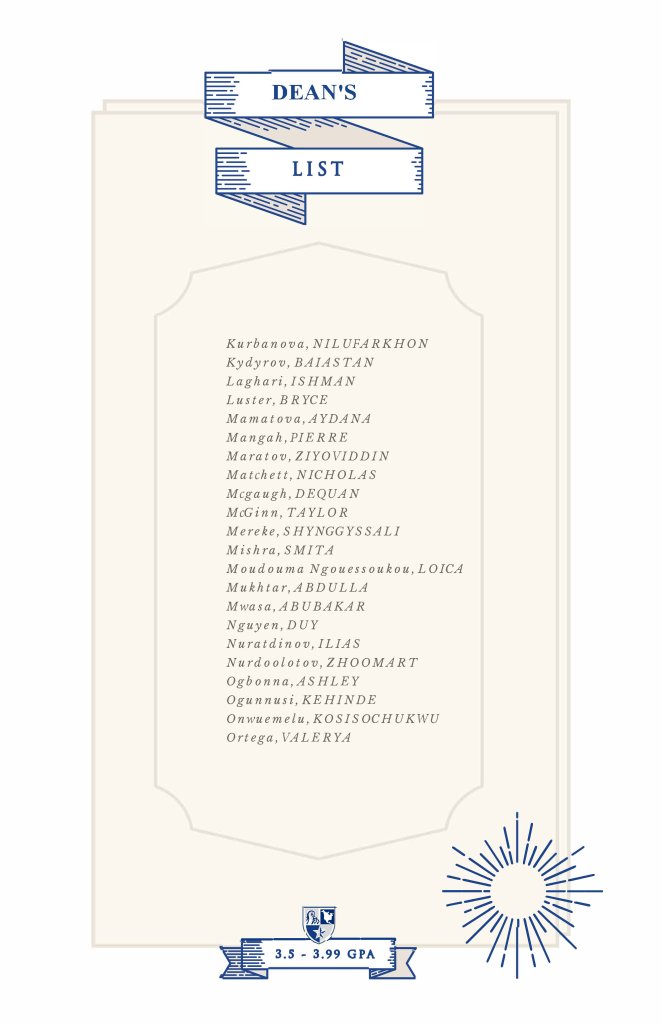 DEAN'S

LIST

Kurbanova, NILUFARKHON
Kydyrov, BAIASTAN
Laghari, ISHMAN
Luster, BRYCE
Mamatova, AYDANA
Mangah, PIERRE
Maratov, ZIYOVIDDIN
Matchett, NICHOLAS
Mcgaugh, DEQUAN
McGinn, TAYLOR
Mereke, SHYNGGYSSALI
Mishra, SMITA
Moudouma Ngouessoukou, LOICA
Mukhtar, ABDULLA
Mwasa, ABUBAKAR
Nguyen, DUY
Nuratdinov, ILIAS
Nurdoolotov, ZHOOMART
Ogbonna, ASHLEY
Ogunnusi, KEHINDE
Onwuemelu, KOSISOCHUKWU
Ortega, VALERYA

3.5 - 3.99 GPA